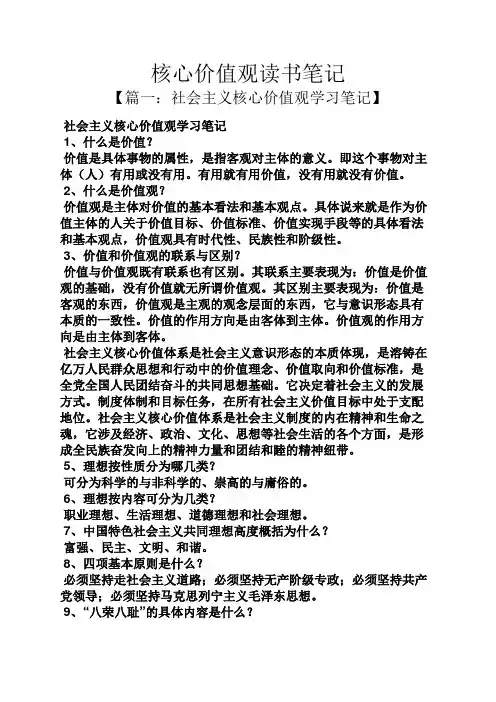 核心价值观读书笔记

【篇一：社会主义核心价值观学习笔记】

社会主义核心价值观学习笔记

1、什么是价值？

价值是具体事物的属性，是指客观对主体的意义。即这个事物对主体（人）有用或没有用。有用就有用价值，没有用就没有价值。

2、什么是价值观？

价值观是主体对价值的基本看法和基本观点。具体说来就是作为价值主体的人关于价值目标、价值标准、价值实现手段等的具体看法和基本观点，价值观具有时代性、民族性和阶级性。

3、价值和价值观的联系与区别？

价值与价值观既有联系也有区别。其联系主要表现为：价值是价值观的基础，没有价值就无所谓价值观。其区别主要表现为：价值是客观的东西，价值观是主观的观念层面的东西，它与意识形态具有本质的一致性。价值的作用方向是由客体到主体。价值观的作用方向是由主体到客体。

社会主义核心价值体系是社会主义意识形态的本质体现，是溶铸在亿万人民群众思想和行动中的价值理念、价值取向和价值标准，是全党全国人民团结奋斗的共同思想基础。它决定着社会主义的发展方式。制度体制和目标任务，在所有社会主义价值目标中处于支配地位。社会主义核心价值体系是社会主义制度的内在精神和生命之魂，它涉及经济、政治、文化、思想等社会生活的各个方面，是形成全民族奋发向上的精神力量和团结和睦的精神纽带。

5、理想按性质分为哪几类？

可分为科学的与非科学的、崇高的与庸俗的。

6、理想按内容可分为几类？

职业理想、生活理想、道德理想和社会理想。

7、中国特色社会主义共同理想高度概括为什么？

富强、民主、文明、和谐。

8、四项基本原则是什么？

必须坚持走社会主义道路；必须坚持无产阶级专政；必须坚持共产党领导；必须坚持马克思列宁主义毛泽东思想。

9、“八荣八耻”的具体内容是什么？